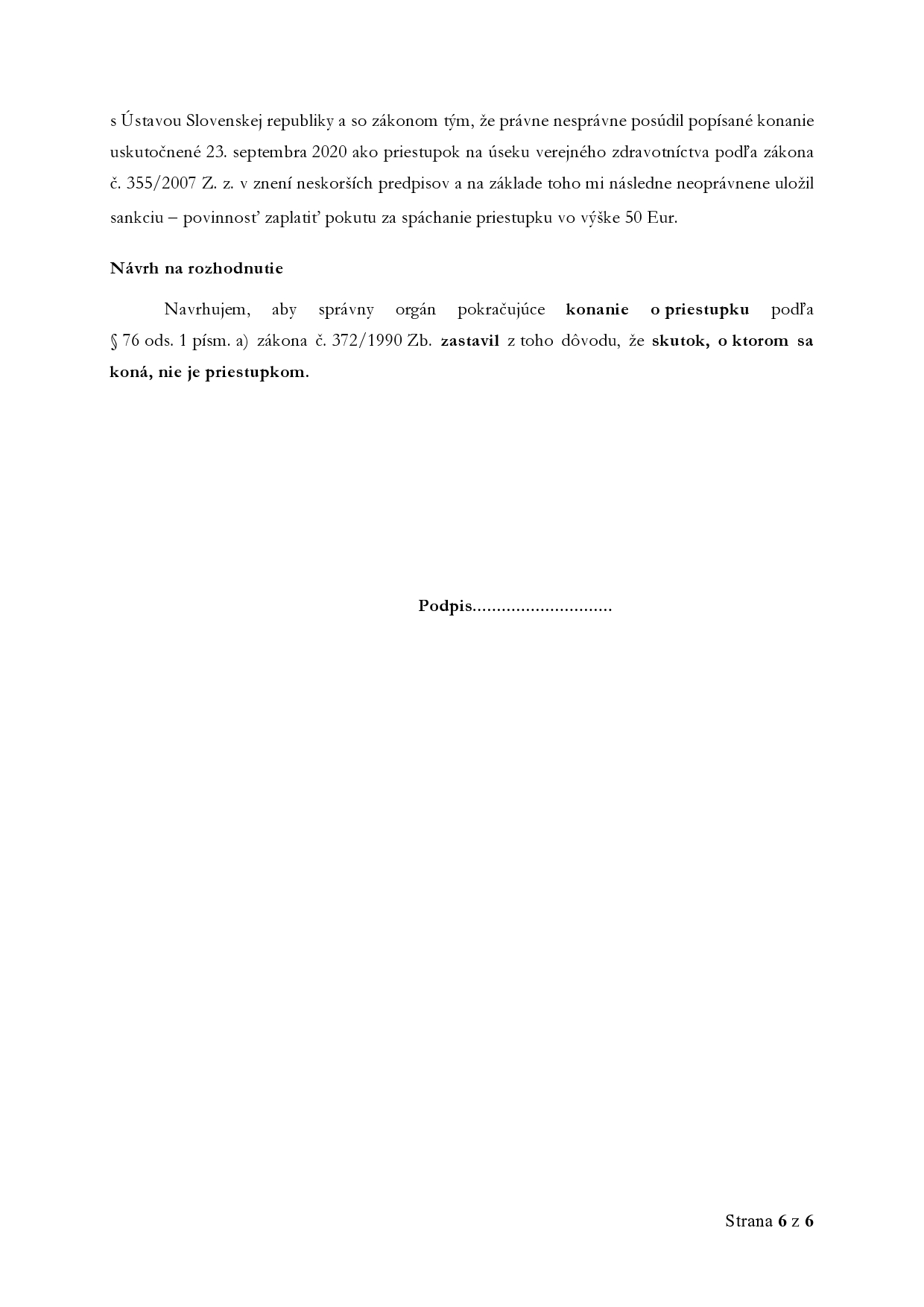 s Ústavou Slovenskej republiky a so zákonom tým, že právne nesprávne posúdil popísané konanie uskutočnené 23. septembra 2020 ako priestupok na úseku verejného zdravotníctva podľa zákona č. 355/2007 Z. z. v znení neskorších predpisov a na základe toho mi následne neoprávnene uložil sankciu – povinnosť zaplatiť pokutu za spáchanie priestupku vo výške 50 Eur.

Návrh na rozhodnutie

Navrhujem, aby správny orgán pokračujúce konanie o priestupku podľa § 76 ods. 1 písm. a) zákona č. 372/1990 Zb. zastavil z toho dôvodu, že skutok, o ktorom sa koná, nie je priestupkom.

Podpis.............................

Strana 6 z 6